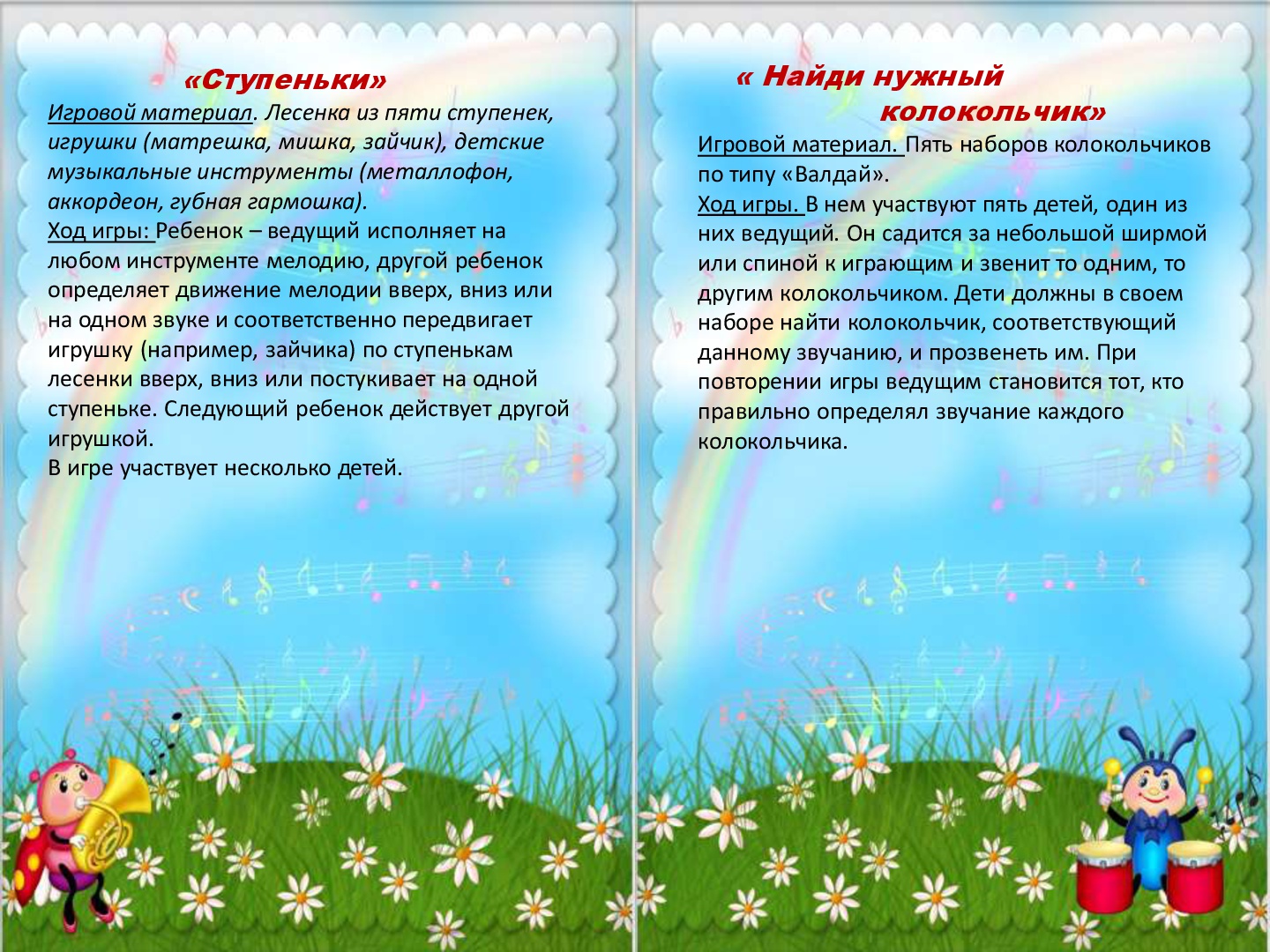 «Ступеньки»

Игровой материал. Лесенка из пяти ступенек, игрушки (матрешка, мишка, зайчик), детские музыкальные инструменты (металлофон, аккордеон, губная гармошка).

Ход игры: Ребенок – ведущий исполняет на любом инструменте мелодию, другой ребенок определяет движение мелодии вверх, вниз или на одном звуке и соответственно передвигает игрушку (например, зайчика) по ступенькам лесенки вверх, вниз или постукивает на одной ступеньке. Следующий ребенок действует другой игрушкой.

В игре участвует несколько детей.

« Найди нужный колокольчик»

Игровой материал. Пять наборов колокольчиков по типу «Валдай».

Ход игры. В нем участвуют пять детей, один из них ведущий. Он садится за небольшой ширмой или спиной к играющим и звенит то одним, то другим колокольчиком. Дети должны в своем наборе найти колокольчик, соответствующий данному звучанию, и прозвенеть им. При повторении игры ведущим становится тот, кто правильно определял звучание каждого колокольчика.